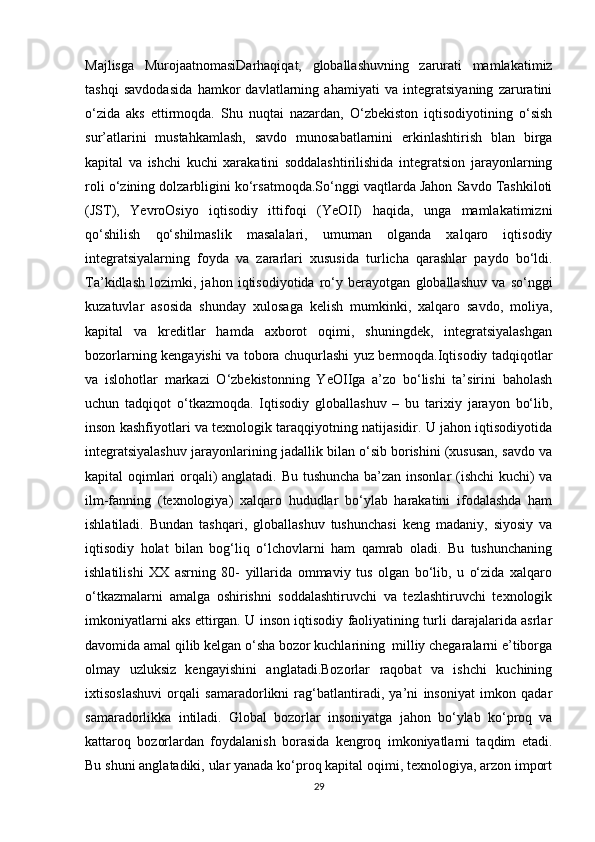 Majlisga MurojaatnomasiDarhaqiqat, globallashuvning zarurati mamlakatimiz tashqi savdodasida hamkor davlatlarning ahamiyati va integratsiyaning zaruratini o‘zida aks ettirmoqda. Shu nuqtai nazardan, O‘zbekiston iqtisodiyotining o‘sish sur’atlarini mustahkamlash, savdo munosabatlarnini erkinlashtirish blan birga kapital va ishchi kuchi xarakatini soddalashtirilishida integratsion jarayonlarning roli o‘zining dolzarbligini ko‘rsatmoqda.So‘nggi vaqtlarda Jahon Savdo Tashkiloti (JST), YevroOsiyo iqtisodiy ittifoqi (YeOII) haqida, unga mamlakatimizni qo‘shilish qo‘shilmaslik masalalari, umuman olganda xalqaro iqtisodiy integratsiyalarning foyda va zararlari xususida turlicha qarashlar paydo bo‘ldi. Ta’kidlash lozimki, jahon iqtisodiyotida ro‘y berayotgan globallashuv va so‘nggi kuzatuvlar asosida shunday xulosaga kelish mumkinki, xalqaro savdo, moliya, kapital va kreditlar hamda axborot oqimi, shuningdek, integratsiyalashgan bozorlarning kengayishi va tobora chuqurlashi yuz bermoqda.Iqtisodiy tadqiqotlar va islohotlar markazi O‘zbekistonning YeOIIga a’zo bo‘lishi ta’sirini baholash uchun tadqiqot o‘tkazmoqda. Iqtisodiy globallashuv – bu tarixiy jarayon bo‘lib, inson kashfiyotlari va texnologik taraqqiyotning natijasidir. U jahon iqtisodiyotida integratsiyalashuv jarayonlarining jadallik bilan o‘sib borishini (xususan, savdo va kapital oqimlari orqali) anglatadi. Bu tushuncha ba’zan insonlar (ishchi kuchi) va ilm-fanning (texnologiya) xalqaro hududlar bo‘ylab harakatini ifodalashda ham ishlatiladi. Bundan tashqari, globallashuv tushunchasi keng madaniy, siyosiy va iqtisodiy holat bilan bog‘liq o‘lchovlarni ham qamrab oladi. Bu tushunchaning ishlatilishi XX asrning 80- yillarida ommaviy tus olgan bo‘lib, u o‘zida xalqaro o‘tkazmalarni amalga oshirishni soddalashtiruvchi va tezlashtiruvchi texnologik imkoniyatlarni aks ettirgan. U inson iqtisodiy faoliyatining turli darajalarida asrlar davomida amal qilib kelgan o‘sha bozor kuchlarining milliy chegaralarni e’tiborga olmay uzluksiz kengayishini anglatadi.Bozorlar raqobat va ishchi kuchining ixtisoslashuvi orqali samaradorlikni rag‘batlantiradi, ya’ni insoniyat imkon qadar samaradorlikka intiladi. Global bozorlar insoniyatga jahon bo‘ylab ko‘proq va kattaroq bozorlardan foydalanish borasida kengroq imkoniyatlarni taqdim etadi. Bu shuni anglatadiki, ular yanada ko‘proq kapital oqimi, texnologiya, arzon import

29